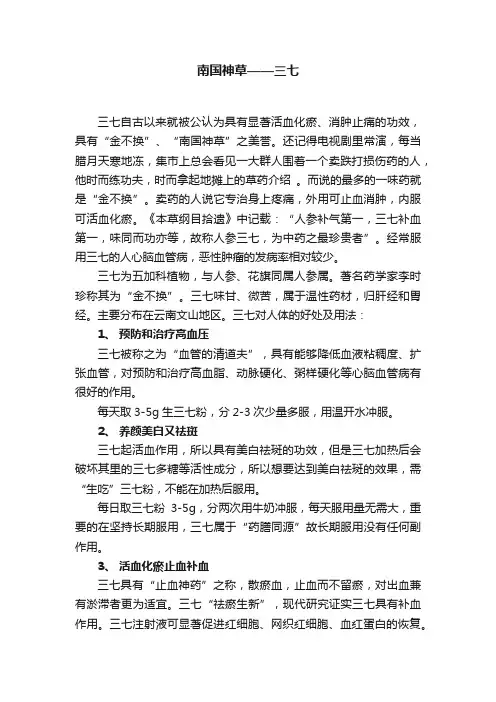 南国神草——三七

三七自古以来就被公认为具有显著活血化瘀、消肿止痛的功效，具有“金不换”、“南国神草”之美誉。还记得电视剧里常演，每当腊月天寒地冻，集市上总会看见一大群人围着一个卖跌打损伤药的人，他时而练功夫，时而拿起地摊上的草药介绍 。而说的最多的一味药就是“金不换”。卖药的人说它专治身上疼痛，外用可止血消肿，内服可活血化瘀。《本草纲目拾遗》中记载：“人参补气第一，三七补血第一，味同而功亦等，故称人参三七，为中药之最珍贵者”。经常服用三七的人心脑血管病，恶性肿瘤的发病率相对较少。

三七为五加科植物，与人参、花旗同属人参属。著名药学家李时珍称其为“金不换”。三七味甘、微苦，属于温性药材，归肝经和胃经。主要分布在云南文山地区。三七对人体的好处及用法：

1、 预防和治疗高血压

三七被称之为“血管的清道夫”，具有能够降低血液粘稠度、扩张血管，对预防和治疗高血脂、动脉硬化、粥样硬化等心脑血管病有很好的作用。

每天取 3-5g 生三七粉，分 2-3 次少量多服，用温开水冲服。

2、 养颜美白又祛斑

三七起活血作用，所以具有美白祛斑的功效，但是三七加热后会破坏其里的三七多糖等活性成分，所以想要达到美白祛斑的效果，需“生吃”三七粉，不能在加热后服用。

每日取三七粉 3-5g，分两次用牛奶冲服，每天服用量无需大，重要的在坚持长期服用，三七属于“药膳同源”故长期服用没有任何副作用。

3、 活血化瘀止血补血

三七具有“止血神药”之称，散瘀血，止血而不留瘀，对出血兼有淤滞者更为适宜。三七“祛瘀生新”，现代研究证实三七具有补血作用。三七注射液可显著促进红细胞、网织红细胞、血红蛋白的恢复。